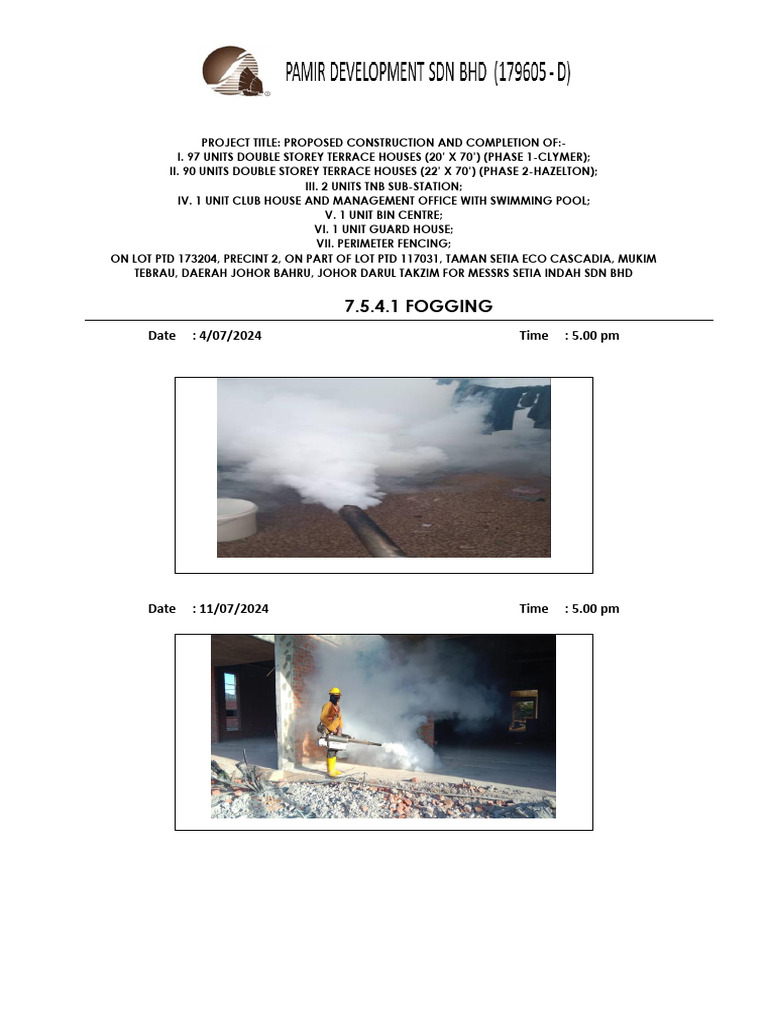 PAMIR DEVELOPMENT SDN BHD (179605 - D)

PROJECT TITLE: PROPOSED CONSTRUCTION AND COMPLETION OF:-
I. 97 UNITS DOUBLE STOREY TERRACE HOUSES (20' X 70') (PHASE 1-CLYMER);
II. 90 UNITS DOUBLE STOREY TERRACE HOUSES (22' X 70') (PHASE 2-HAZELTON);
III. 2 UNITS TNB SUB-STATION;
IV. 1 UNIT CLUB HOUSE AND MANAGEMENT OFFICE WITH SWIMMING POOL;
V. 1 UNIT BIN CENTRE;
VI. 1 UNIT GUARD HOUSE;
VII. PERIMETER FENCING;
ON LOT PTD 173204, PRECINT 2, ON PART OF LOT PTD 117031, TAMAN SETIA ECO CASCADIA, MUKIM TEBRAU, DAERAH JOHOR BAHRU, JOHOR DARUL TAKZIM FOR MESSRS SETIA INDAH SDN BHD

7.5.4.1 FOGGING

Date : 4/07/2024 Time : 5.00 pm

Date : 11/07/2024 Time : 5.00 pm